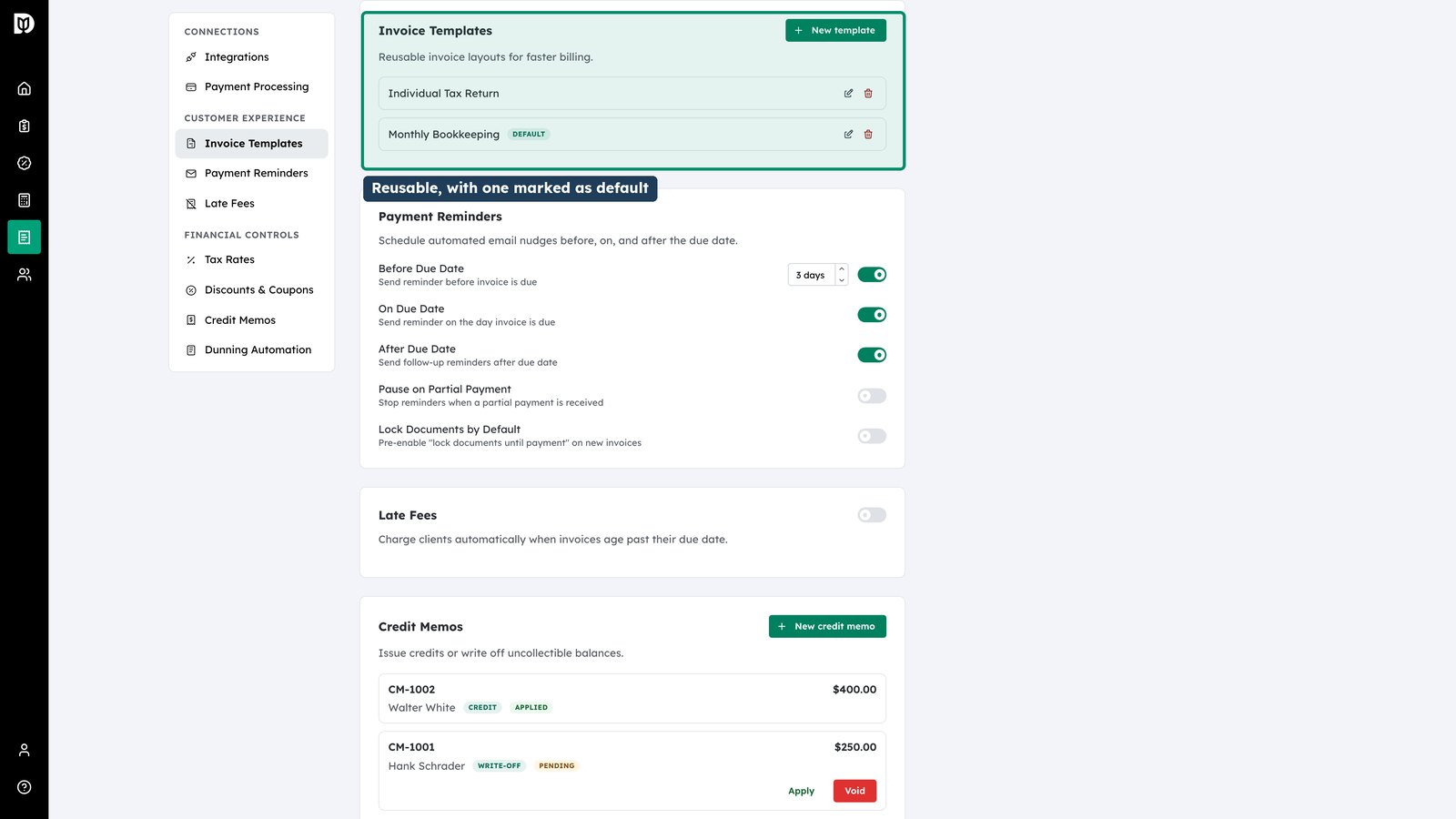 CONNECTIONS
Integrations
Payment Processing
CUSTOMER EXPERIENCE
Invoice Templates
Payment Reminders
Late Fees
FINANCIAL CONTROLS
Tax Rates
Discounts & Coupons
Credit Memos
Dunning Automation

Invoice Templates
+ New template
Reusable invoice layouts for faster billing.
Individual Tax Return
Monthly Bookkeeping DEFAULT

Reusable, with one marked as default

Payment Reminders
Schedule automated email nudges before, on, and after the due date.
Before Due Date
Send reminder before invoice is due
3 days
On Due Date
Send reminder on the day invoice is due
After Due Date
Send follow-up reminders after due date
Pause on Partial Payment
Stop reminders when a partial payment is received
Lock Documents by Default
Pre-enable "lock documents until payment" on new invoices

Late Fees
Charge clients automatically when invoices age past their due date.

Credit Memos
+ New credit memo
Issue credits or write off uncollectible balances.
CM-1002
$400.00
Walter White CREDIT APPLIED
CM-1001
$250.00
Hank Schrader WRITE-OFF PENDING
Apply
Void